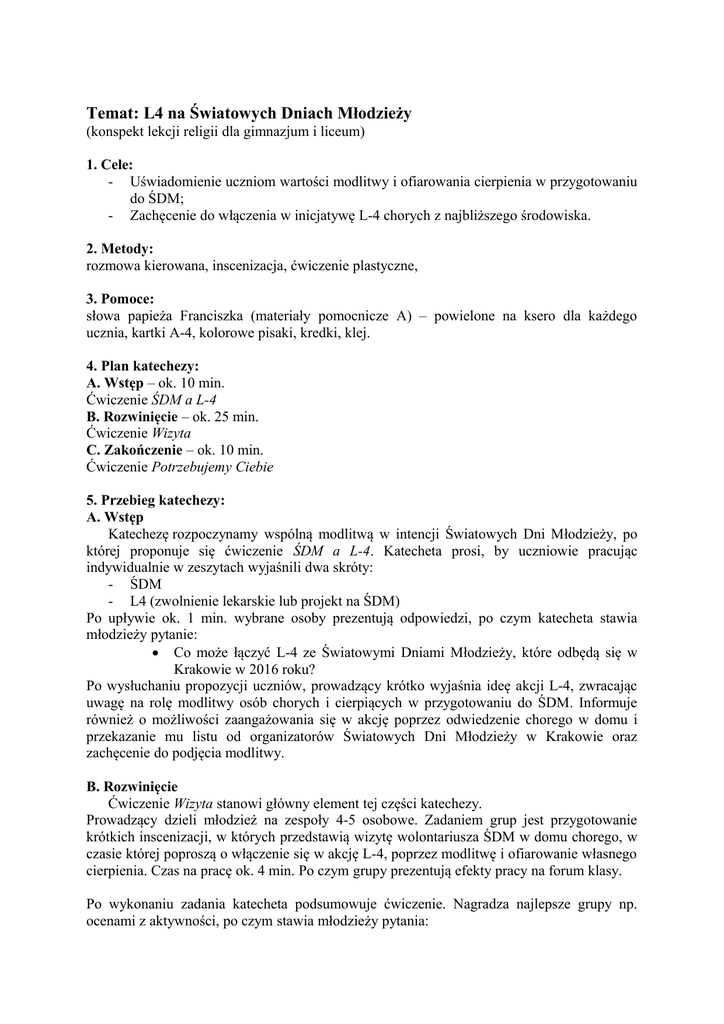 Temat: L4 na Światowych Dniach Młodzieży
(konspekt lekcji religii dla gimnazjum i liceum)

1. Cele:
- Uświadomienie uczniom wartości modlitwy i ofiarowania cierpienia w przygotowaniu do ŚDM;
- Zachęcenie do włączenia w inicjatywę L-4 chorych z najbliższego środowiska.

2. Metody:
rozmowa kierowana, inscenizacja, ćwiczenie plastyczne,

3. Pomoce:
słowa papieża Franciszka (materiały pomocnicze A) – powielone na ksero dla każdego ucznia, kartki A-4, kolorowe pisaki, kredki, klej.

4. Plan katechezy:
A. Wstęp – ok. 10 min.
Ćwiczenie ŚDM a L-4
B. Rozwinięcie – ok. 25 min.
Ćwiczenie Wizyta
C. Zakończenie – ok. 10 min.
Ćwiczenie Potrzebujemy Ciebie

5. Przebieg katechezy:
A. Wstęp
Katechezę rozpoczynamy wspólną modlitwą w intencji Światowych Dni Młodzieży, po której proponuje się ćwiczenie ŚDM a L-4. Katecheta prosi, by uczniowie pracując indywidualnie w zeszytach wyjaśnili dwa skróty:
- ŚDM
- L4 (zwolnienie lekarskie lub projekt na ŚDM)
Po upływie ok. 1 min. wybrane osoby prezentują odpowiedzi, po czym katecheta stawia młodzieży pytanie:
• Co może łączyć L-4 ze Światowymi Dniami Młodzieży, które odbędą się w Krakowie w 2016 roku?
Po wysłuchaniu propozycji uczniów, prowadzący krótko wyjaśnia ideę akcji L-4, zwracając uwagę na rolę modlitwy osób chorych i cierpiących w przygotowaniu do ŚDM. Informuje również o możliwości zaangażowania się w akcję poprzez odwiedzenie chorego w domu i przekazanie mu listu od organizatorów Światowych Dni Młodzieży w Krakowie oraz zachęcenie do podjęcia modlitwy.

B. Rozwinięcie
Ćwiczenie Wizyta stanowi główny element tej części katechezy.
Prowadzący dzieli młodzież na zespoły 4-5 osobowe. Zadaniem grup jest przygotowanie krótkich inscenizacji, w których przedstawią wizytę wolontariusza ŚDM w domu chorego, w czasie której poproszą o włączenie się w akcję L-4, poprzez modlitwę i ofiarowanie własnego cierpienia. Czas na pracę ok. 4 min. Po czym grupy prezentują efekty pracy na forum klasy.

Po wykonaniu zadania katecheta podsumowuje ćwiczenie. Nagradza najlepsze grupy np. ocenami z aktywności, po czym stawia młodzieży pytania: